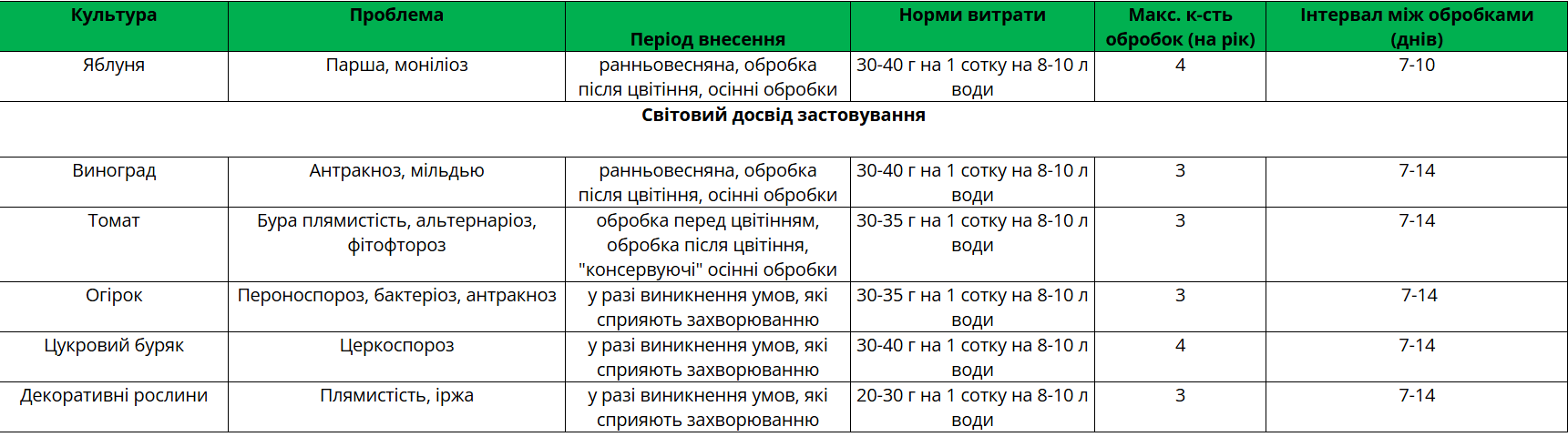 | Культура | Проблема | Період внесення | Норми витрати | Макс. к-сть обробок (на рік) | Інтервал між обробками (днів) |
|---|---|---|---|---|---|
| Яблуня | Парша, моніліоз | ранньовесняна, обробка після цвітіння, осінні обробки | 30-40 г на 1 сотку на 8-10 л води | 4 | 7-10 |
| Світовий досвід застовування | | | | | |
| Виноград | Антракноз, мільдью | ранньовесняна, обробка після цвітіння, осінні обробки | 30-40 г на 1 сотку на 8-10 л води | 3 | 7-14 |
| Томат | Бура плямистість, альтернаріоз, фітофтороз | обробка перед цвітінням, обробка після цвітіння, "консервуючі" осінні обробки | 30-35 г на 1 сотку на 8-10 л води | 3 | 7-14 |
| Огірок | Пероноспороз, бактеріоз, антракноз | у разі виникнення умов, які сприяють захворюванню | 30-35 г на 1 сотку на 8-10 л води | 3 | 7-14 |
| Цукровий буряк | Церкоспороз | у разі виникнення умов, які сприяють захворюванню | 30-40 г на 1 сотку на 8-10 л води | 4 | 7-14 |
| Декоративні рослини | Плямистість, іржа | у разі виникнення умов, які сприяють захворюванню | 20-30 г на 1 сотку на 8-10 л води | 3 | 7-14 |